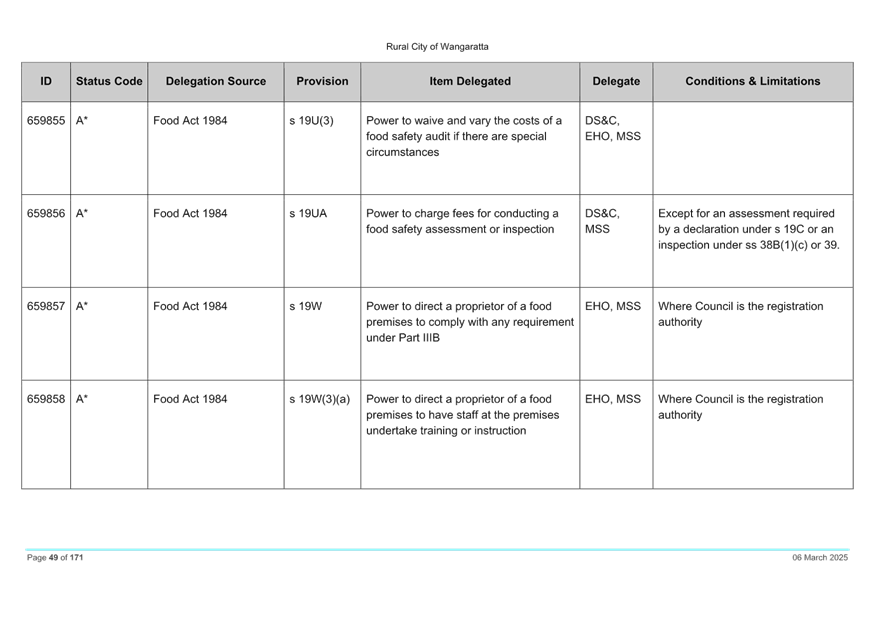 Rural City of Wangaratta

| ID | Status Code | Delegation Source | Provision | Item Delegated | Delegate | Conditions & Limitations |
|---|---|---|---|---|---|---|
| 659855 | A* | Food Act 1984 | s 19U(3) | Power to waive and vary the costs of a food safety audit if there are special circumstances | DS&C, EHO, MSS | |
| 659856 | A* | Food Act 1984 | s 19UA | Power to charge fees for conducting a food safety assessment or inspection | DS&C, MSS | Except for an assessment required by a declaration under s 19C or an inspection under ss 38B(1)(c) or 39. |
| 659857 | A* | Food Act 1984 | s 19W | Power to direct a proprietor of a food premises to comply with any requirement under Part IIIB | EHO, MSS | Where Council is the registration authority |
| 659858 | A* | Food Act 1984 | s 19W(3)(a) | Power to direct a proprietor of a food premises to have staff at the premises undertake training or instruction | EHO, MSS | Where Council is the registration authority |

Page 49 of 171

06 March 2025